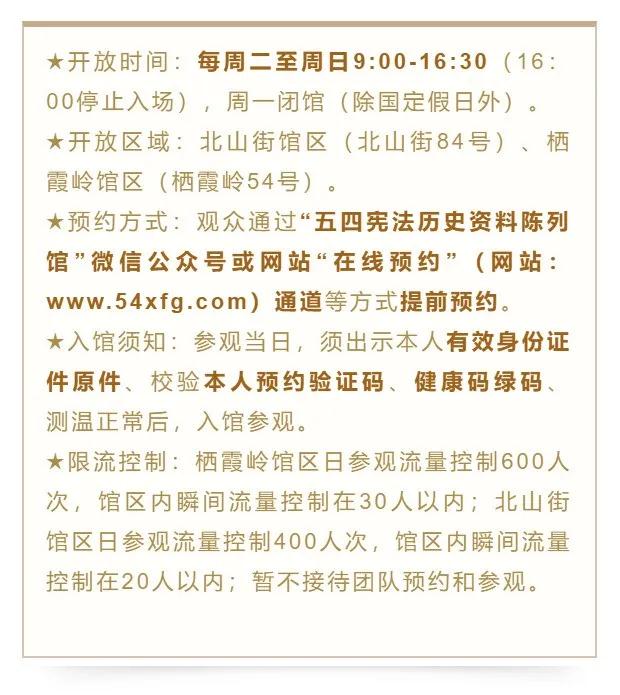 ★开放时间：每周二至周日9:00-16:30（16:00停止入场），周一闭馆（除国定假日外）。
★开放区域：北山街馆区（北山街84号）、栖霞岭馆区（栖霞岭54号）。
★预约方式：观众通过“五四宪法历史资料陈列馆”微信公众号或网站“在线预约”（网站：www.54xfg.com）通道等方式提前预约。
★入馆须知：参观当日，须出示本人有效身份证件原件、校验本人预约验证码、健康码绿码、测温正常后，入馆参观。
★限流控制：栖霞岭馆区日参观流量控制600人次，馆区内瞬间流量控制在30人以内；北山街馆区日参观流量控制400人次，馆区内瞬间流量控制在20人以内；暂不接待团队预约和参观。